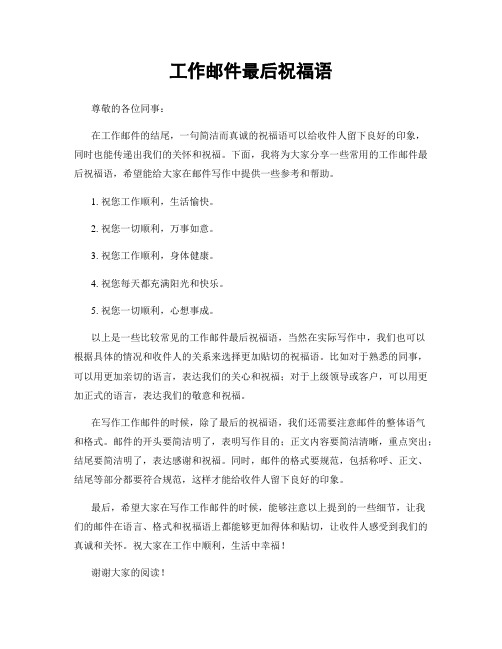 工作邮件最后祝福语

尊敬的各位同事：

在工作邮件的结尾，一句简洁而真诚的祝福语可以给收件人留下良好的印象，同时也能传递出我们的关怀和祝福。下面，我将为大家分享一些常用的工作邮件最后祝福语，希望能给大家在邮件写作中提供一些参考和帮助。

1. 祝您工作顺利，生活愉快。

2. 祝您一切顺利，万事如意。

3. 祝您工作顺利，身体健康。

4. 祝您每天都充满阳光和快乐。

5. 祝您一切顺利，心想事成。

以上是一些比较常见的工作邮件最后祝福语，当然在实际写作中，我们也可以根据具体的情况和收件人的关系来选择更加贴切的祝福语。比如对于熟悉的同事，可以用更加亲切的语言，表达我们的关心和祝福；对于上级领导或客户，可以用更加正式的语言，表达我们的敬意和祝福。

在写作工作邮件的时候，除了最后的祝福语，我们还需要注意邮件的整体语气和格式。邮件的开头要简洁明了，表明写作目的；正文内容要简洁清晰，重点突出；结尾要简洁明了，表达感谢和祝福。同时，邮件的格式要规范，包括称呼、正文、结尾等部分都要符合规范，这样才能给收件人留下良好的印象。

最后，希望大家在写作工作邮件的时候，能够注意以上提到的一些细节，让我们的邮件在语言、格式和祝福语上都能够更加得体和贴切，让收件人感受到我们的真诚和关怀。祝大家在工作中顺利，生活中幸福！

谢谢大家的阅读！